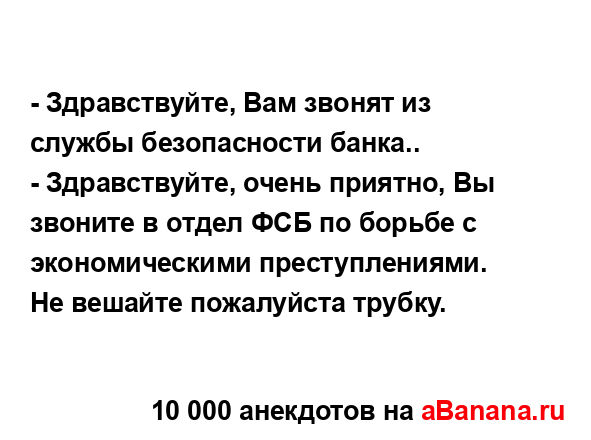 - Здравствуйте, Вам звонят из службы безопасности банка..
- Здравствуйте, очень приятно, Вы звоните в отдел ФСБ по борьбе с экономическими преступлениями. Не вешайте пожалуйста трубку.

10 000 анекдотов на aBanana.ru